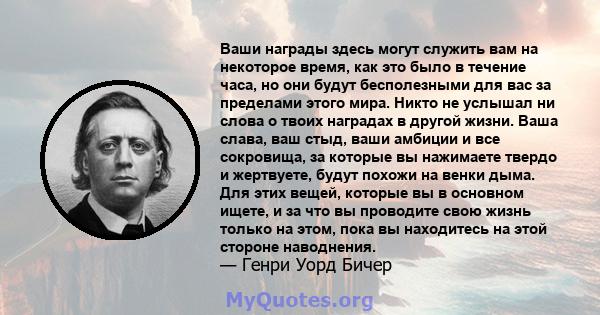 Ваши награды здесь могут служить вам на некоторое время, как это было в течение часа, но они будут бесполезными для вас за пределами этого мира. Никто не услышал ни слова о твоих наградах в другой жизни. Ваша слава, ваш стыд, ваши амбиции и все сокровища, за которые вы нажимаете твердо и жертвуете, будут похожи на венки дыма. Для этих вещей, которые вы в основном ищете, и за что вы проводите свою жизнь только на этом, пока вы находитесь на этой стороне наводнения.
— Генри Уорд Бичер

MyQuotes.org